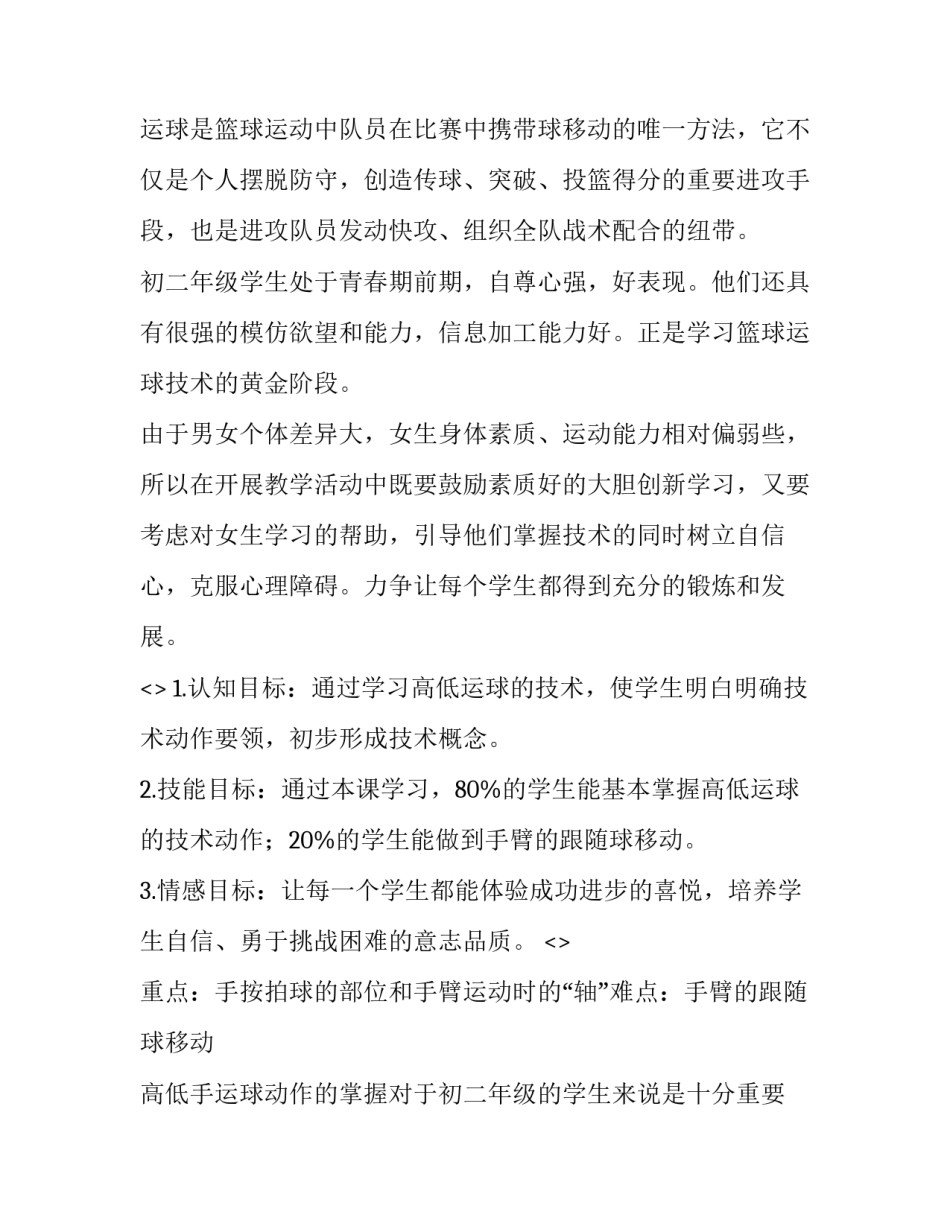 运球是篮球运动中队员在比赛中携带球移动的唯一方法，它不仅是个人摆脱防守，创造传球、突破、投篮得分的重要进攻手段，也是进攻队员发动快攻、组织全队战术配合的纽带。

初二年级学生处于青春期前期，自尊心强，好表现。他们还具有很强的模仿欲望和能力，信息加工能力好。正是学习篮球运球技术的黄金阶段。

由于男女个体差异大，女生身体素质、运动能力相对偏弱些，所以在开展教学活动中既要鼓励素质好的大胆创新学习，又要考虑对女生学习的帮助，引导他们掌握技术的同时树立自信心，克服心理障碍。力争让每个学生都得到充分的锻炼和发展。

<> 1.认知目标：通过学习高低运球的技术，使学生明白明确技术动作要领，初步形成技术概念。

2.技能目标：通过本课学习，80%的学生能基本掌握高低运球的技术动作；20%的学生能做到手臂的跟随球移动。

3.情感目标：让每一个学生都能体验成功进步的喜悦，培养学生自信、勇于挑战困难的意志品质。 <>

重点：手按拍球的部位和手臂运动时的“轴”难点：手臂的跟随球移动

高低手运球动作的掌握对于初二年级的学生来说是十分重要